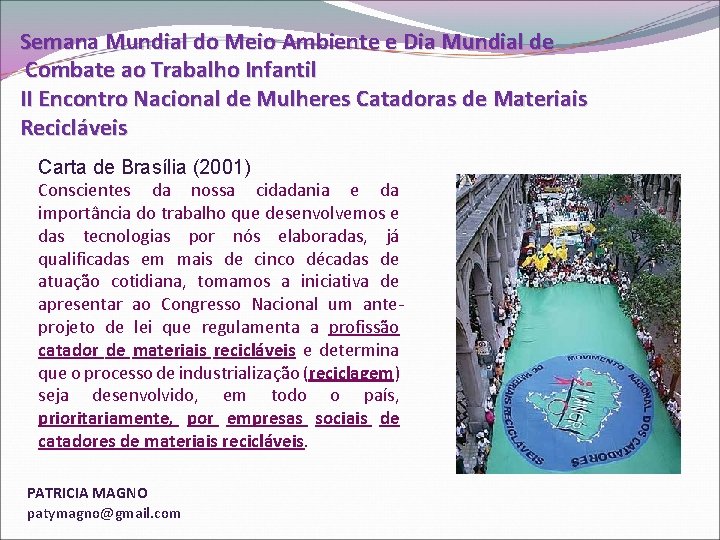 Semana Mundial do Meio Ambiente e Dia Mundial de Combate ao Trabalho Infantil
II Encontro Nacional de Mulheres Catadoras de Materiais Recicláveis

Carta de Brasília (2001)
Conscientes da nossa cidadania e da importância do trabalho que desenvolvemos e das tecnologias por nós elaboradas, já qualificadas em mais de cinco décadas de atuação cotidiana, tomamos a iniciativa de apresentar ao Congresso Nacional um anteprojeto de lei que regulamenta a profissão catador de materiais recicláveis e determina que o processo de industrialização (reciclagem) seja desenvolvido, em todo o país, prioritariamente, por empresas sociais de catadores de materiais recicláveis.

MOVIMENTO NACIONAL DOS CATADORES DE MATERIAIS RECICLÁVEIS

PATRICIA MAGNO
patymagno@gmail.com